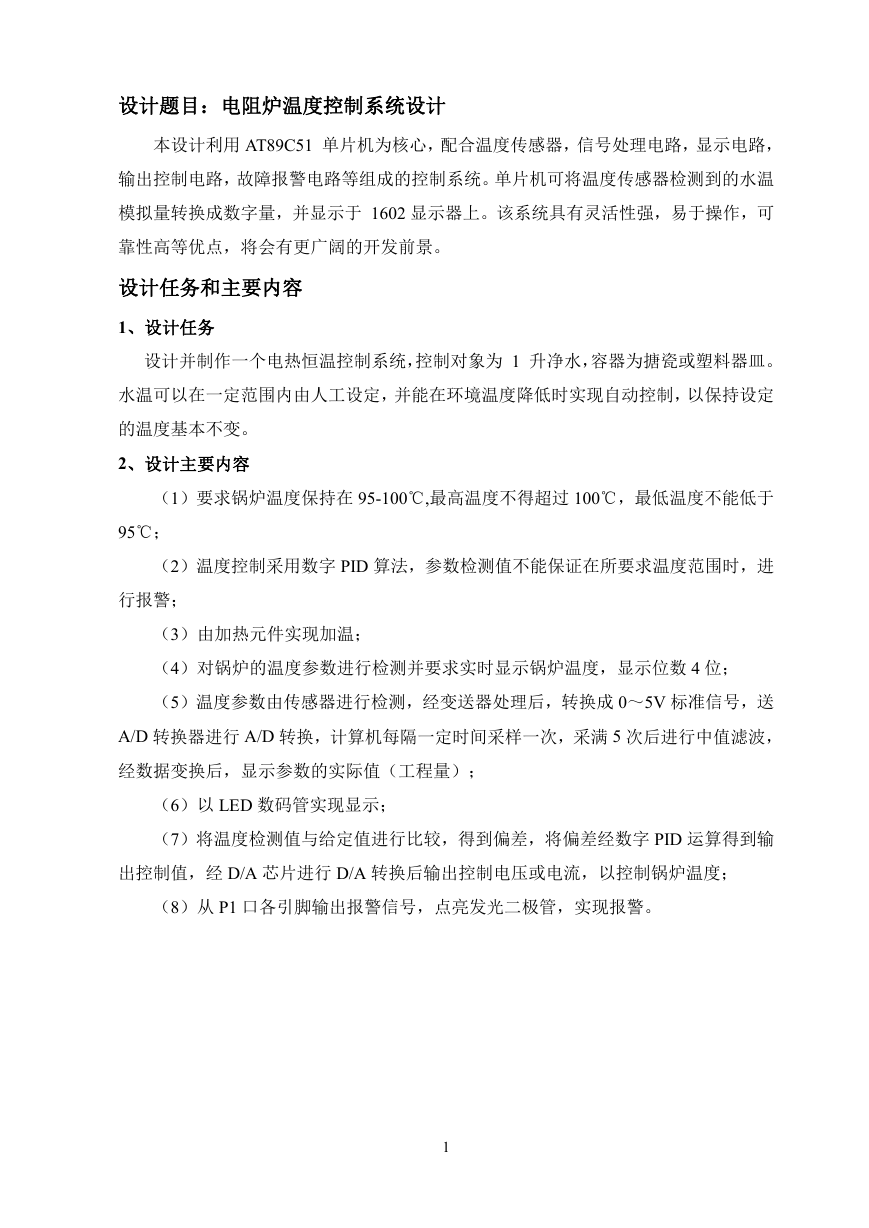 设计题目：电阻炉温度控制系统设计

本设计利用 AT89C51 单片机为核心，配合温度传感器，信号处理电路，显示电路，输出控制电路，故障报警电路等组成的控制系统。单片机可将温度传感器检测到的水温模拟量转换成数字量，并显示于 1602 显示器上。该系统具有灵活性强，易于操作，可靠性高等优点，将会有更广阔的开发前景。

设计任务和主要内容

1、设计任务

设计并制作一个电热恒温控制系统，控制对象为 1 升净水，容器为搪瓷或塑料器皿。水温可以在一定范围内由人工设定，并能在环境温度降低时实现自动控制，以保持设定的温度基本不变。

2、设计主要内容

（1）要求锅炉温度保持在 95-100℃,最高温度不得超过 100℃，最低温度不能低于 95℃；

（2）温度控制采用数字 PID 算法，参数检测值不能保证在所要求温度范围时，进行报警；

（3）由加热元件实现加温；

（4）对锅炉的温度参数进行检测并要求实时显示锅炉温度，显示位数 4 位；

（5）温度参数由传感器进行检测，经变送器处理后，转换成 0～5V 标准信号，送 A/D 转换器进行 A/D 转换，计算机每隔一定时间采样一次，采满 5 次后进行中值滤波，经数据变换后，显示参数的实际值（工程量）；

（6）以 LED 数码管实现显示；

（7）将温度检测值与给定值进行比较，得到偏差，将偏差经数字 PID 运算得到输出控制值，经 D/A 芯片进行 D/A 转换后输出控制电压或电流，以控制锅炉温度；

（8）从 P1 口各引脚输出报警信号，点亮发光二极管，实现报警。

1